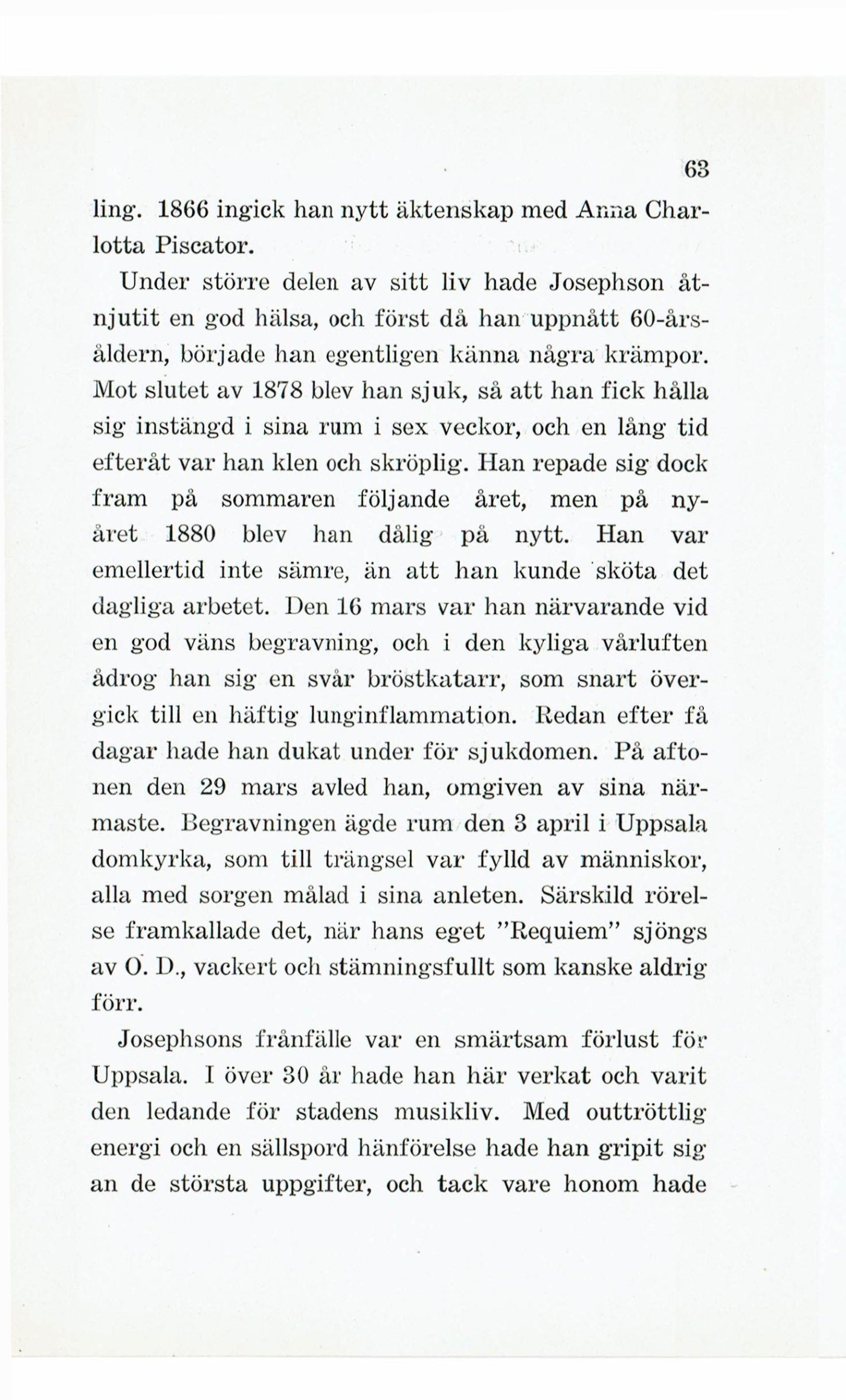 63

ling. 1866 ingick han nytt äktenskap med Anna Charlotta Piscator.

Under större delen av sitt liv hade Josephson åtnjutit en god hälsa, och först då han uppnått 60-årsåldern, började han egentligen känna några krämpor. Mot slutet av 1878 blev han sjuk, så att han fick hålla sig instängd i sina rum i sex veckor, och en lång tid efteråt var han klen och skröplig. Han repade sig dock fram på sommaren följande året, men på nyåret 1880 blev han dålig på nytt. Han var emellertid inte sämre, än att han kunde sköta det dagliga arbetet. Den 16 mars var han närvarande vid en god väns begravning, och i den kyliga vårluften ådrog han sig en svår bröstkatarr, som snart övergick till en häftig lunginflammation. Redan efter få dagar hade han dukat under för sjukdomen. På aftonen den 29 mars avled han, omgiven av sina närmaste. Begravningen ägde rum den 3 april i Uppsala domkyrka, som till trängsel var fylld av människor, alla med sorgen målad i sina anleten. Särskild rörelse framkallade det, när hans eget "Requiem" sjöngs av O. D., vackert och stämningsfullt som kanske aldrig förr.

Josephsons frånfälle var en smärtsam förlust för Uppsala. I över 30 år hade han här verkat och varit den ledande för stadens musikliv. Med outtröttlig energi och en sällspord hänförelse hade han gripit sig an de största uppgifter, och tack vare honom hade